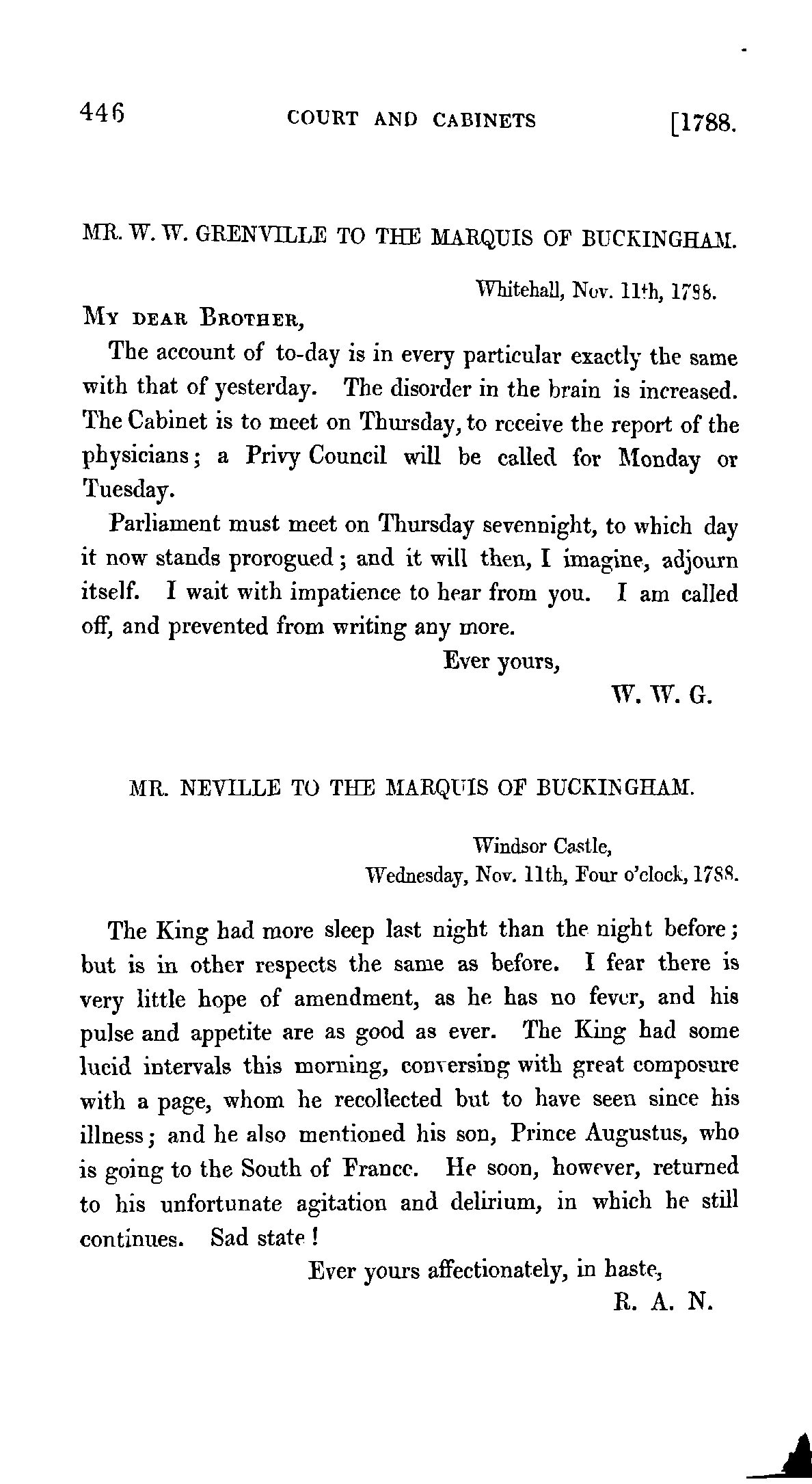 446 COURT AND CABINETS [1788.

MR. W. W. GRENVILLE TO THE MARQUIS OF BUCKINGHAM.

Whitehall, Nov. 11th, 1788.

MY DEAR BROTHER,

The account of to-day is in every particular exactly the same with that of yesterday. The disorder in the brain is increased. The Cabinet is to meet on Thursday, to receive the report of the physicians; a Privy Council will be called for Monday or Tuesday.

Parliament must meet on Thursday sevennight, to which day it now stands prorogued; and it will then, I imagine, adjourn itself. I wait with impatience to hear from you. I am called off, and prevented from writing any more.

Ever yours,

W. W. G.

MR. NEVILLE TO THE MARQUIS OF BUCKINGHAM.

Windsor Castle,
Wednesday, Nov. 11th, Four o'clock, 1788.

The King had more sleep last night than the night before; but is in other respects the same as before. I fear there is very little hope of amendment, as he has no fever, and his pulse and appetite are as good as ever. The King had some lucid intervals this morning, conversing with great composure with a page, whom he recollected but to have seen since his illness; and he also mentioned his son, Prince Augustus, who is going to the South of France. He soon, however, returned to his unfortunate agitation and delirium, in which he still continues. Sad state!

Ever yours affectionately, in haste,

R. A. N.